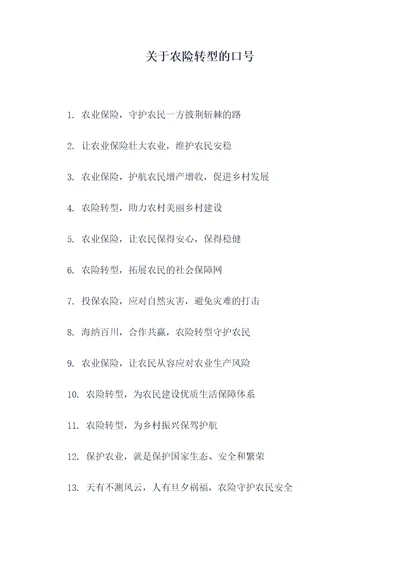 关于农险转型的口号

1. 农业保险，守护农民一方披荆斩棘的路

2. 让农业保险壮大农业，维护农民安稳

3. 农业保险，护航农民增产增收，促进乡村发展

4. 农险转型，助力农村美丽乡村建设

5. 农业保险，让农民保得安心，保得稳健

6. 农险转型，拓展农民的社会保障网

7. 投保农险，应对自然灾害，避免灾难的打击

8. 海纳百川，合作共赢，农险转型守护农民

9. 农业保险，让农民从容应对农业生产风险

10. 农险转型，为农民建设优质生活保障体系

11. 农险转型，为乡村振兴保驾护航

12. 保护农业，就是保护国家生态、安全和繁荣

13. 天有不测风云，人有旦夕祸福，农险守护农民安全